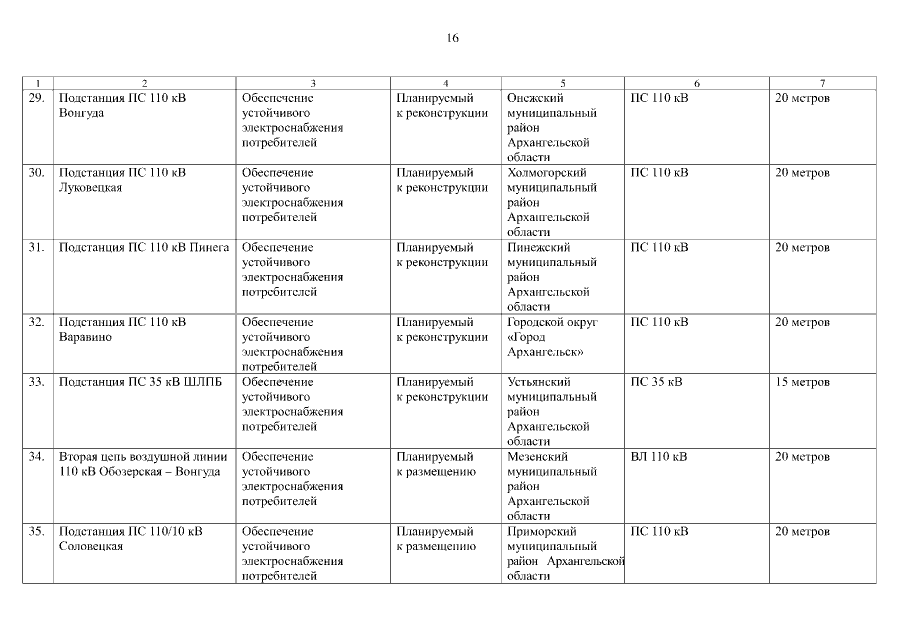 16

| 1 | 2 | 3 | 4 | 5 | 6 | 7 |
|---|---|---|---|---|---|---|
| 29. | Подстанция ПС 110 кВ Вонгуда | Обеспечение устойчивого электроснабжения потребителей | Планируемый к реконструкции | Онежский муниципальный район Архангельской области | ПС 110 кВ | 20 метров |
| 30. | Подстанция ПС 110 кВ Луковецкая | Обеспечение устойчивого электроснабжения потребителей | Планируемый к реконструкции | Холмогорский муниципальный район Архангельской области | ПС 110 кВ | 20 метров |
| 31. | Подстанция ПС 110 кВ Пинега | Обеспечение устойчивого электроснабжения потребителей | Планируемый к реконструкции | Пинежский муниципальный район Архангельской области | ПС 110 кВ | 20 метров |
| 32. | Подстанция ПС 110 кВ Варавино | Обеспечение устойчивого электроснабжения потребителей | Планируемый к реконструкции | Городской округ «Город Архангельск» | ПС 110 кВ | 20 метров |
| 33. | Подстанция ПС 35 кВ ШЛПБ | Обеспечение устойчивого электроснабжения потребителей | Планируемый к реконструкции | Устьянский муниципальный район Архангельской области | ПС 35 кВ | 15 метров |
| 34. | Вторая цепь воздушной линии 110 кВ Обозерская – Вонгуда | Обеспечение устойчивого электроснабжения потребителей | Планируемый к размещению | Мезенский муниципальный район Архангельской области | ВЛ 110 кВ | 20 метров |
| 35. | Подстанция ПС 110/10 кВ Соловецкая | Обеспечение устойчивого электроснабжения потребителей | Планируемый к размещению | Приморский муниципальный район Архангельской области | ПС 110 кВ | 20 метров |